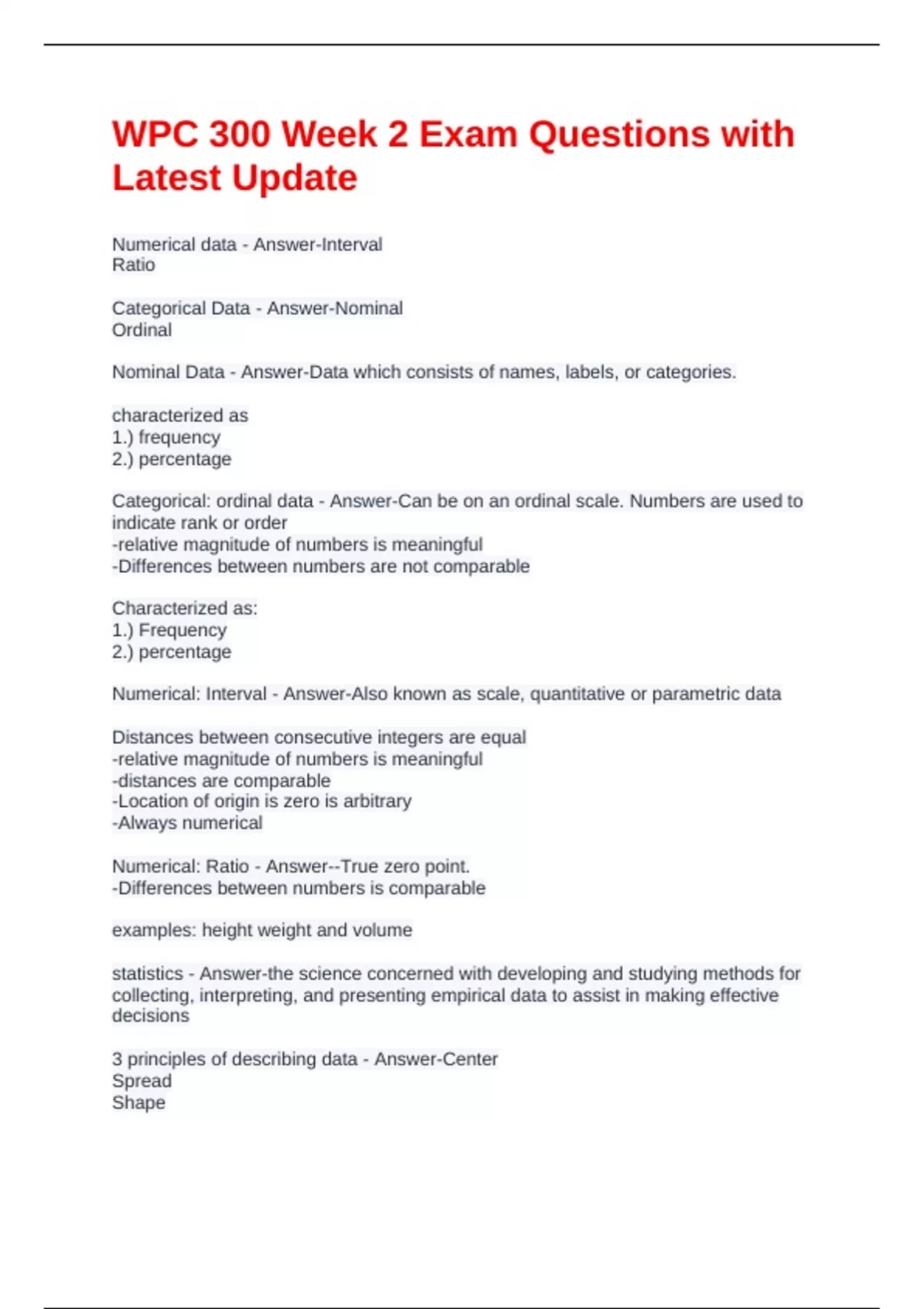 WPC 300 Week 2 Exam Questions with Latest Update

Numerical data - Answer-Interval
Ratio

Categorical Data - Answer-Nominal
Ordinal

Nominal Data - Answer-Data which consists of names, labels, or categories.

characterized as
1.) frequency
2.) percentage

Categorical: ordinal data - Answer-Can be on an ordinal scale. Numbers are used to indicate rank or order
-relative magnitude of numbers is meaningful
-Differences between numbers are not comparable

Characterized as:
1.) Frequency
2.) percentage

Numerical: Interval - Answer-Also known as scale, quantitative or parametric data

Distances between consecutive integers are equal
-relative magnitude of numbers is meaningful
-distances are comparable
-Location of origin is zero is arbitrary
-Always numerical

Numerical: Ratio - Answer--True zero point.
-Differences between numbers is comparable

examples: height weight and volume

statistics - Answer-the science concerned with developing and studying methods for collecting, interpreting, and presenting empirical data to assist in making effective decisions

3 principles of describing data - Answer-Center
Spread
Shape